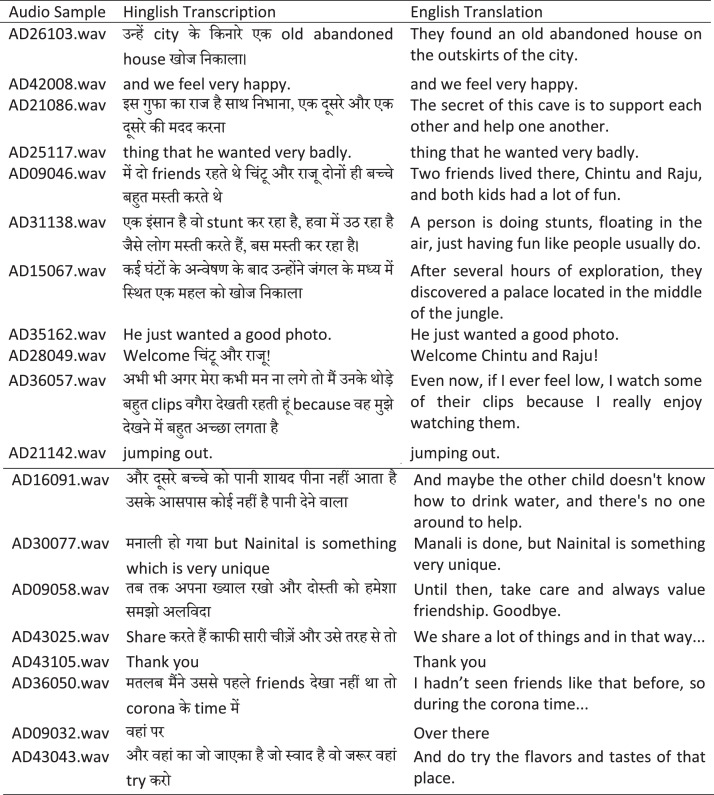 | Audio Sample | Hinglish Transcription | English Translation |
|---|---|---|
| AD26103.wav | उन्हें city के किनारे एक old abandoned house खोज निकाला। | They found an old abandoned house on the outskirts of the city. |
| AD42008.wav | and we feel very happy. | and we feel very happy. |
| AD21086.wav | इस गुफा का राज है साथ निभाना, एक दूसरे और एक दूसरे की मदद करना | The secret of this cave is to support each other and help one another. |
| AD25117.wav | thing that he wanted very badly. | thing that he wanted very badly. |
| AD09046.wav | में दो friends रहते थे चिंटू और राजू दोनों ही बच्चे बहुत मस्ती करते थे | Two friends lived there, Chintu and Raju, and both kids had a lot of fun. |
| AD31138.wav | एक इंसान है वो stunt कर रहा है, हवा में उठ रहा है जैसे लोग मस्ती करते हैं, बस मस्ती कर रहा है। | A person is doing stunts, floating in the air, just having fun like people usually do. |
| AD15067.wav | कई घंटों के अन्वेषण के बाद उन्होंने जंगल के मध्य में स्थित एक महल को खोज निकाला | After several hours of exploration, they discovered a palace located in the middle of the jungle. |
| AD35162.wav | He just wanted a good photo. | He just wanted a good photo. |
| AD28049.wav | Welcome चिंटू और राजू! | Welcome Chintu and Raju! |
| AD36057.wav | अभी भी अगर मेरा कभी मन ना लगे तो मैं उनके थोड़े बहुत clips वगैरा देखती रहती हूं because वह मुझे देखने में बहुत अच्छा लगता है | Even now, if I ever feel low, I watch some of their clips because I really enjoy watching them. |
| AD21142.wav | jumping out. | jumping out. |
| AD16091.wav | और दूसरे बच्चे को पानी शायद पीना नहीं आता है उसके आसपास कोई नहीं है पानी देने वाला | And maybe the other child doesn't know how to drink water, and there's no one around to help. |
| AD30077.wav | मनाली हो गया but Nainital is something which is very unique | Manali is done, but Nainital is something very unique. |
| AD09058.wav | तब तक अपना ख्याल रखो और दोस्ती को हमेशा समझो अलविदा | Until then, take care and always value friendship. Goodbye. |
| AD43025.wav | Share करते हैं काफी सारी चीज़ें और उसे तरह से तो | We share a lot of things and in that way... |
| AD43105.wav | Thank you | Thank you |
| AD36050.wav | मतलब मैंने उससे पहले friends देखा नहीं था तो corona के time में | I hadn't seen friends like that before, so during the corona time... |
| AD09032.wav | वहां पर | Over there |
| AD43043.wav | और वहां का जो जाएका है जो स्वाद है वो जरूर वहां try करो | And do try the flavors and tastes of that place. |